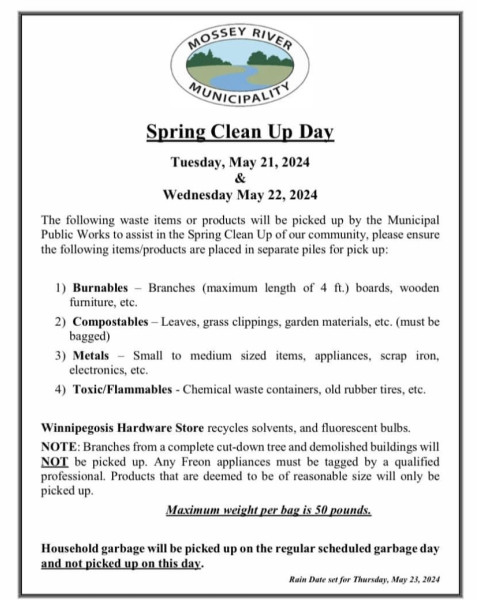 MOSSEY RIVER
MUNICIPALITY

Spring Clean Up Day

Tuesday, May 21, 2024
&
Wednesday May 22, 2024

The following waste items or products will be picked up by the Municipal Public Works to assist in the Spring Clean Up of our community, please ensure the following items/products are placed in separate piles for pick up:

1) Burnables – Branches (maximum length of 4 ft.) boards, wooden furniture, etc.

2) Compostables – Leaves, grass clippings, garden materials, etc. (must be bagged)

3) Metals – Small to medium sized items, appliances, scrap iron, electronics, etc.

4) Toxic/Flammables - Chemical waste containers, old rubber tires, etc.

Winnipegosis Hardware Store recycles solvents, and fluorescent bulbs.

NOTE: Branches from a complete cut-down tree and demolished buildings will NOT be picked up. Any Freon appliances must be tagged by a qualified professional. Products that are deemed to be of reasonable size will only be picked up.

Maximum weight per bag is 50 pounds.

Household garbage will be picked up on the regular scheduled garbage day and not picked up on this day.

Rain Date set for Thursday, May 23, 2024